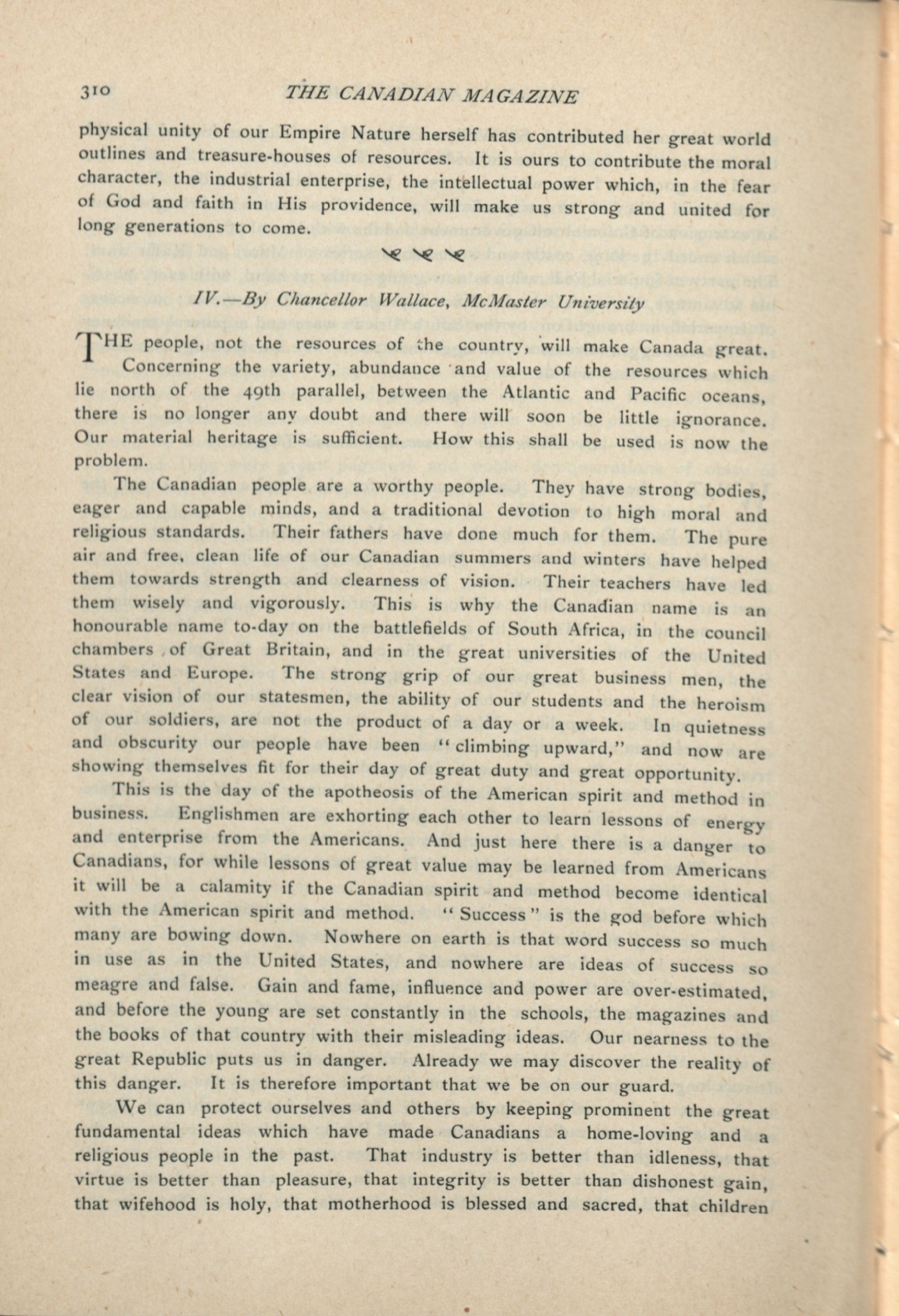 310 THE CANADIAN MAGAZINE

physical unity of our Empire Nature herself has contributed her great world outlines and treasure-houses of resources. It is ours to contribute the moral character, the industrial enterprise, the intellectual power which, in the fear of God and faith in His providence, will make us strong and united for long generations to come.

IV.—By Chancellor Wallace, McMaster University

THE people, not the resources of the country, will make Canada great. Concerning the variety, abundance and value of the resources which lie north of the 49th parallel, between the Atlantic and Pacific oceans, there is no longer any doubt and there will soon be little ignorance. Our material heritage is sufficient. How this shall be used is now the problem.

The Canadian people are a worthy people. They have strong bodies, eager and capable minds, and a traditional devotion to high moral and religious standards. Their fathers have done much for them. The pure air and free, clean life of our Canadian summers and winters have helped them towards strength and clearness of vision. Their teachers have led them wisely and vigorously. This is why the Canadian name is an honourable name to-day on the battlefields of South Africa, in the council chambers of Great Britain, and in the great universities of the United States and Europe. The strong grip of our great business men, the clear vision of our statesmen, the ability of our students and the heroism of our soldiers, are not the product of a day or a week. In quietness and obscurity our people have been "climbing upward," and now are showing themselves fit for their day of great duty and great opportunity.

This is the day of the apotheosis of the American spirit and method in business. Englishmen are exhorting each other to learn lessons of energy and enterprise from the Americans. And just here there is a danger to Canadians, for while lessons of great value may be learned from Americans it will be a calamity if the Canadian spirit and method become identical with the American spirit and method. "Success" is the god before which many are bowing down. Nowhere on earth is that word success so much in use as in the United States, and nowhere are ideas of success so meagre and false. Gain and fame, influence and power are over-estimated, and before the young are set constantly in the schools, the magazines and the books of that country with their misleading ideas. Our nearness to the great Republic puts us in danger. Already we may discover the reality of this danger. It is therefore important that we be on our guard.

We can protect ourselves and others by keeping prominent the great fundamental ideas which have made Canadians a home-loving and a religious people in the past. That industry is better than idleness, that virtue is better than pleasure, that integrity is better than dishonest gain, that wifehood is holy, that motherhood is blessed and sacred, that children